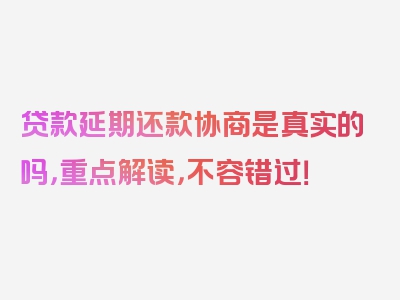 贷款延期还款协商是真实的吗，重点解读，不容错过！